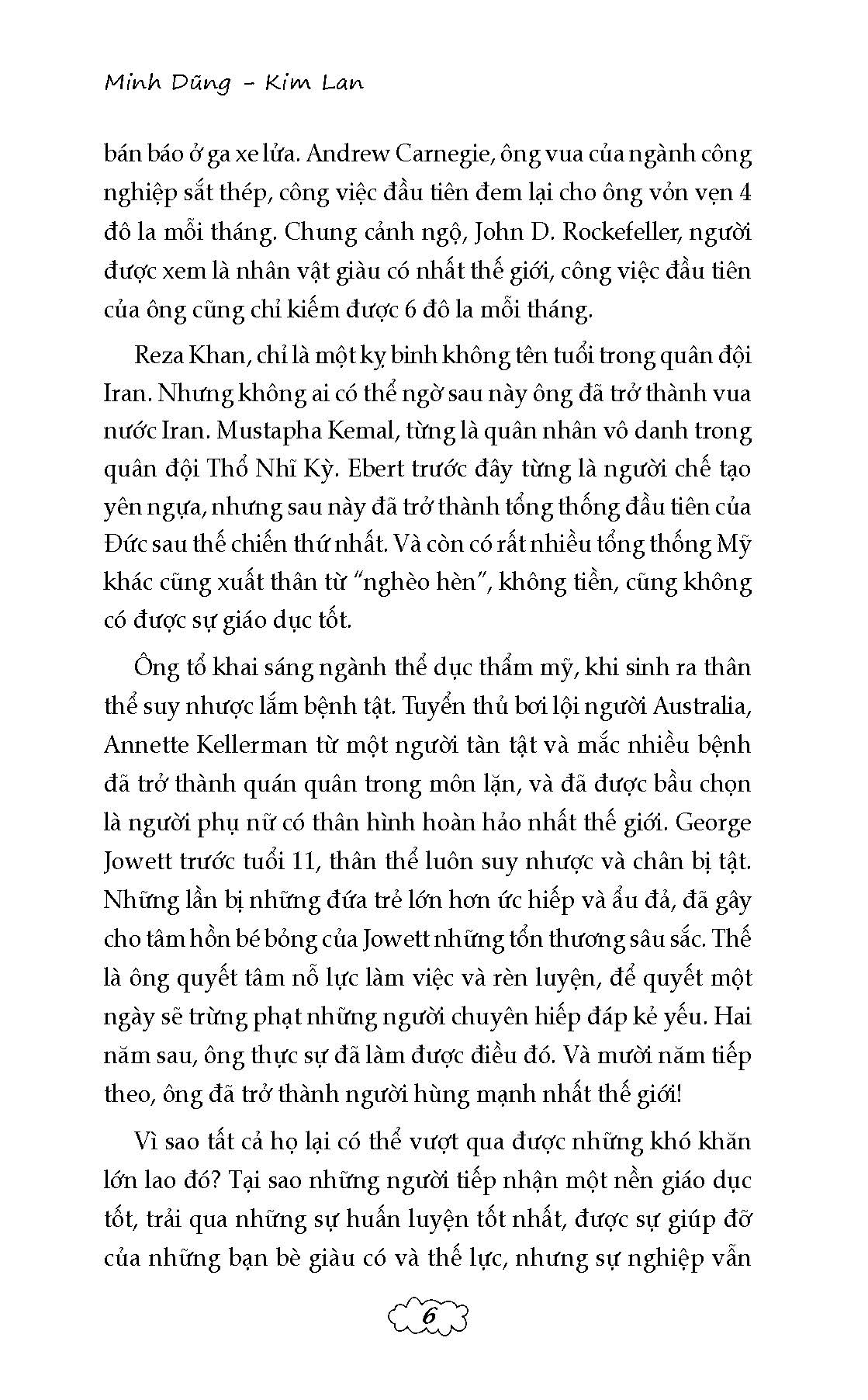 Minh Dũng - Kim Lan

bán báo ở ga xe lửa. Andrew Carnegie, ông vua của ngành công nghiệp sắt thép, công việc đầu tiên đem lại cho ông vỏn vẹn 4 đô la mỗi tháng. Chung cảnh ngộ, John D. Rockefeller, người được xem là nhân vật giàu có nhất thế giới, công việc đầu tiên của ông cũng chỉ kiếm được 6 đô la mỗi tháng.

Reza Khan, chỉ là một kỵ binh không tên tuổi trong quân đội Iran. Nhưng không ai có thể ngờ sau này ông đã trở thành vua nước Iran. Mustapha Kemal, từng là quân nhân vô danh trong quân đội Thổ Nhĩ Kỳ. Ebert trước đây từng là người chế tạo yên ngựa, nhưng sau này đã trở thành tổng thống đầu tiên của Đức sau thế chiến thứ nhất. Và còn có rất nhiều tổng thống Mỹ khác cũng xuất thân từ "nghèo hèn", không tiền, cũng không có được sự giáo dục tốt.

Ông tổ khai sáng ngành thể dục thẩm mỹ, khi sinh ra thân thể suy nhược lắm bệnh tật. Tuyển thủ bơi lội người Australia, Annette Kellerman từ một người tàn tật và mắc nhiều bệnh đã trở thành quán quân trong môn lặn, và đã được bầu chọn là người phụ nữ có thân hình hoàn hảo nhất thế giới. George Jowett trước tuổi 11, thân thể luôn suy nhược và chân bị tật. Những lần bị những đứa trẻ lớn hơn ức hiếp và ẩu đả, đã gây cho tâm hồn bé bỏng của Jowett những tổn thương sâu sắc. Thế là ông quyết tâm nỗ lực làm việc và rèn luyện, để quyết một ngày sẽ trừng phạt những người chuyên hiếp đáp kẻ yếu. Hai năm sau, ông thực sự đã làm được điều đó. Và mười năm tiếp theo, ông đã trở thành người hùng mạnh nhất thế giới!

Vì sao tất cả họ lại có thể vượt qua được những khó khăn lớn lao đó? Tại sao những người tiếp nhận một nền giáo dục tốt, trải qua những sự huấn luyện tốt nhất, được sự giúp đỡ của những bạn bè giàu có và thế lực, nhưng sự nghiệp vẫn

6